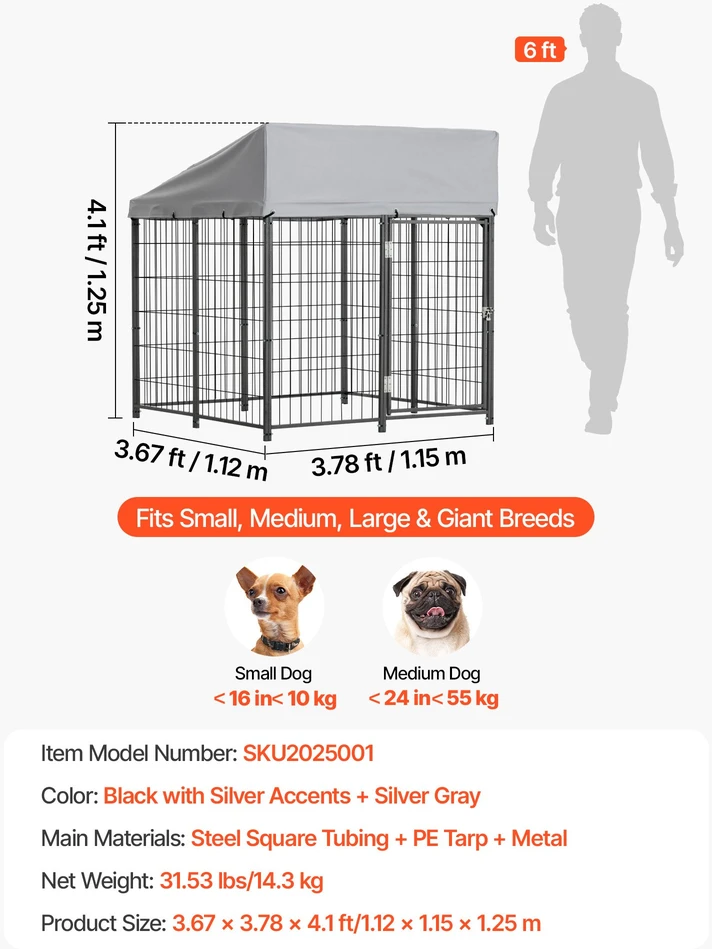 6 ft

4.1 ft / 1.25 m

3.67 ft / 1.12 m

3.78 ft / 1.15 m

Fits Small, Medium, Large & Giant Breeds

Small Dog
< 16 in< 10 kg

Medium Dog
< 24 in< 55 kg

Item Model Number: SKU2025001

Color: Black with Silver Accents + Silver Gray

Main Materials: Steel Square Tubing + PE Tarp + Metal

Net Weight: 31.53 lbs/14.3 kg

Product Size: 3.67 × 3.78 × 4.1 ft/1.12 × 1.15 × 1.25 m